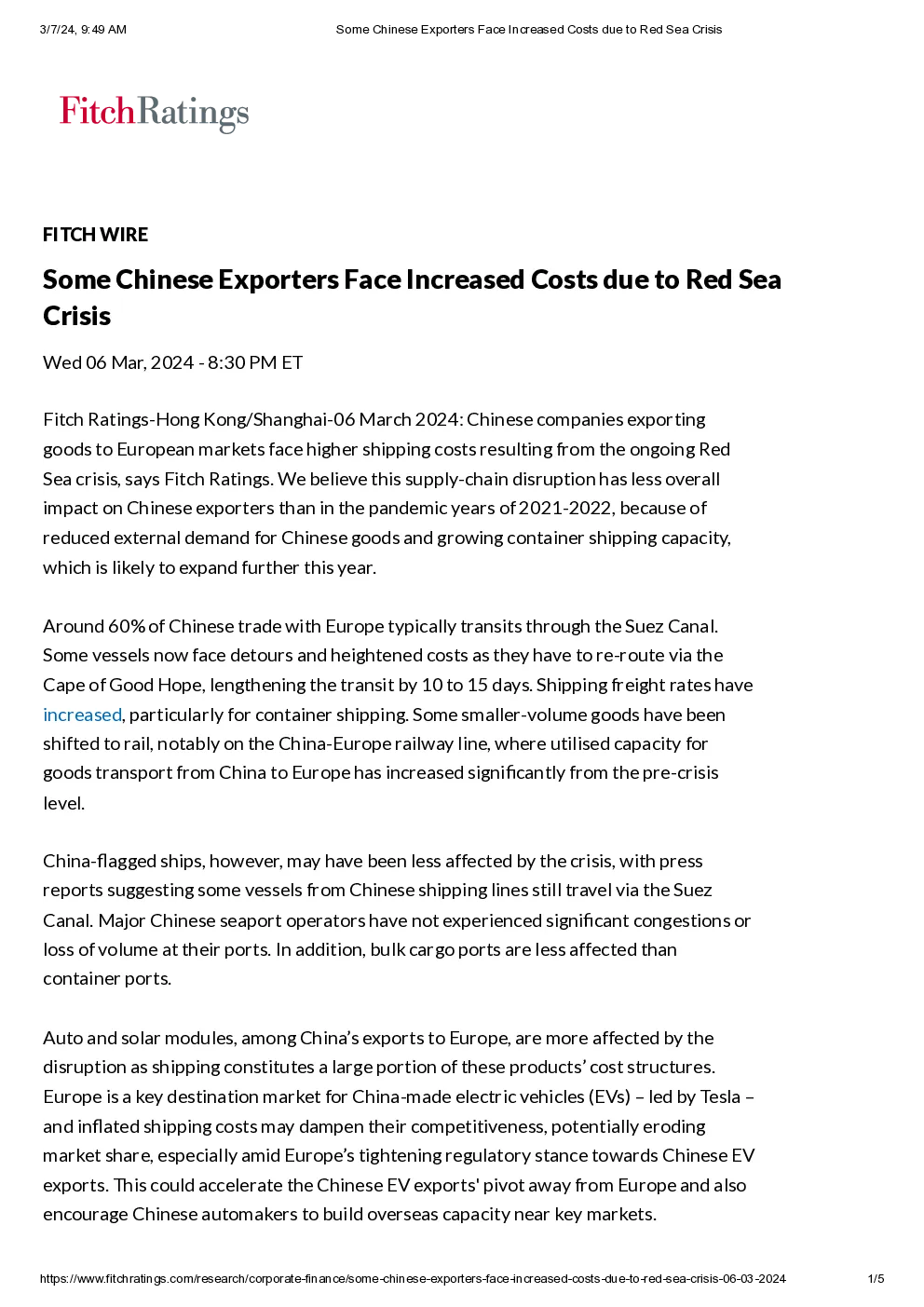 3/7/24, 9:49 AM Some Chinese Exporters Face Increased Costs due to Red Sea Crisis

FitchRatings

FITCH WIRE

Some Chinese Exporters Face Increased Costs due to Red Sea Crisis

Wed 06 Mar, 2024 - 8:30 PM ET

Fitch Ratings-Hong Kong/Shanghai-06 March 2024: Chinese companies exporting goods to European markets face higher shipping costs resulting from the ongoing Red Sea crisis, says Fitch Ratings. We believe this supply-chain disruption has less overall impact on Chinese exporters than in the pandemic years of 2021-2022, because of reduced external demand for Chinese goods and growing container shipping capacity, which is likely to expand further this year.

Around 60% of Chinese trade with Europe typically transits through the Suez Canal. Some vessels now face detours and heightened costs as they have to re-route via the Cape of Good Hope, lengthening the transit by 10 to 15 days. Shipping freight rates have increased, particularly for container shipping. Some smaller-volume goods have been shifted to rail, notably on the China-Europe railway line, where utilised capacity for goods transport from China to Europe has increased significantly from the pre-crisis level.

China-flagged ships, however, may have been less affected by the crisis, with press reports suggesting some vessels from Chinese shipping lines still travel via the Suez Canal. Major Chinese seaport operators have not experienced significant congestions or loss of volume at their ports. In addition, bulk cargo ports are less affected than container ports.

Auto and solar modules, among China's exports to Europe, are more affected by the disruption as shipping constitutes a large portion of these products' cost structures. Europe is a key destination market for China-made electric vehicles (EVs) – led by Tesla – and inflated shipping costs may dampen their competitiveness, potentially eroding market share, especially amid Europe's tightening regulatory stance towards Chinese EV exports. This could accelerate the Chinese EV exports' pivot away from Europe and also encourage Chinese automakers to build overseas capacity near key markets.

https://www.fitchratings.com/research/corporate-finance/some-chinese-exporters-face-increased-costs-due-to-red-sea-crisis-06-03-2024 1/5